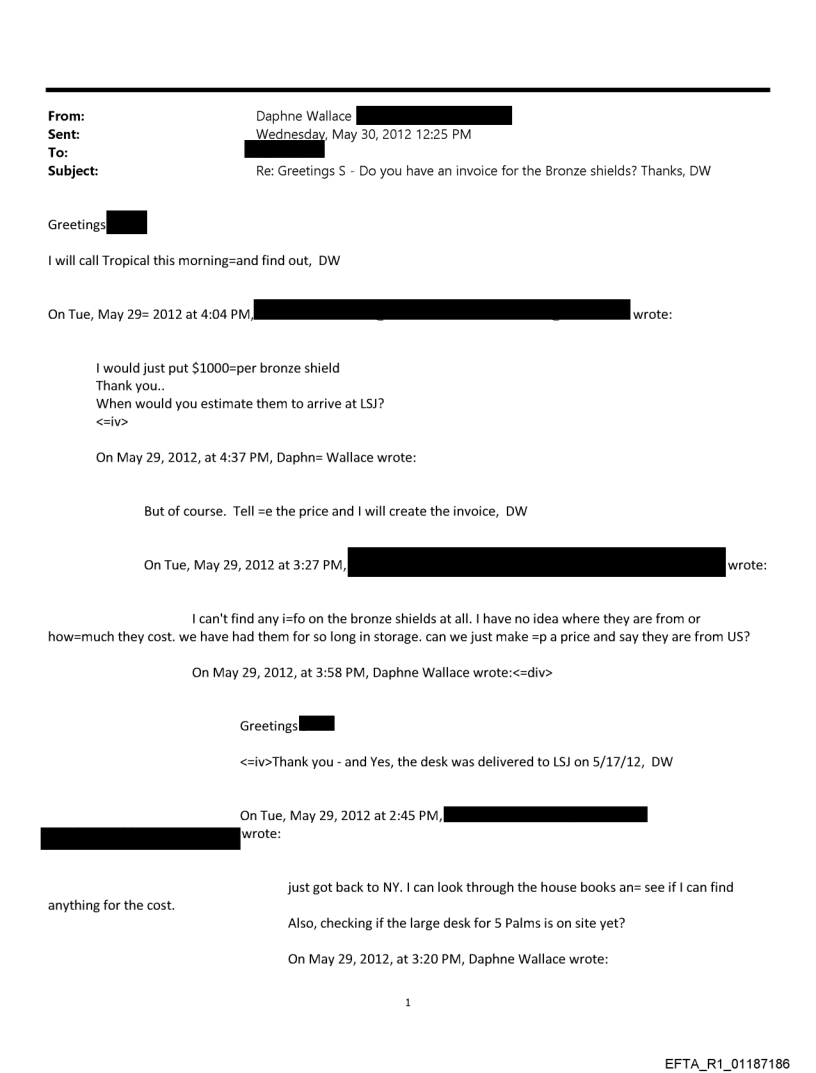 From: Daphne Wallace
Sent: Wednesday, May 30, 2012 12:25 PM
To:
Subject: Re: Greetings S - Do you have an invoice for the Bronze shields? Thanks, DW

Greetings

I will call Tropical this morning=and find out, DW

On Tue, May 29= 2012 at 4:04 PM, wrote:

I would just put $1000=per bronze shield
Thank you..
When would you estimate them to arrive at LSJ?
<=iv>

On May 29, 2012, at 4:37 PM, Daphn= Wallace wrote:

But of course. Tell =e the price and I will create the invoice, DW

On Tue, May 29, 2012 at 3:27 PM, wrote:

I can't find any i=fo on the bronze shields at all. I have no idea where they are from or how=much they cost. we have had them for so long in storage. can we just make =p a price and say they are from US?

On May 29, 2012, at 3:58 PM, Daphne Wallace wrote:<=div>

Greetings

<=iv>Thank you - and Yes, the desk was delivered to LSJ on 5/17/12, DW

On Tue, May 29, 2012 at 2:45 PM, wrote:

just got back to NY. I can look through the house books an= see if I can find anything for the cost.

Also, checking if the large desk for 5 Palms is on site yet?

On May 29, 2012, at 3:20 PM, Daphne Wallace wrote:

1

EFTA_R1_01187186